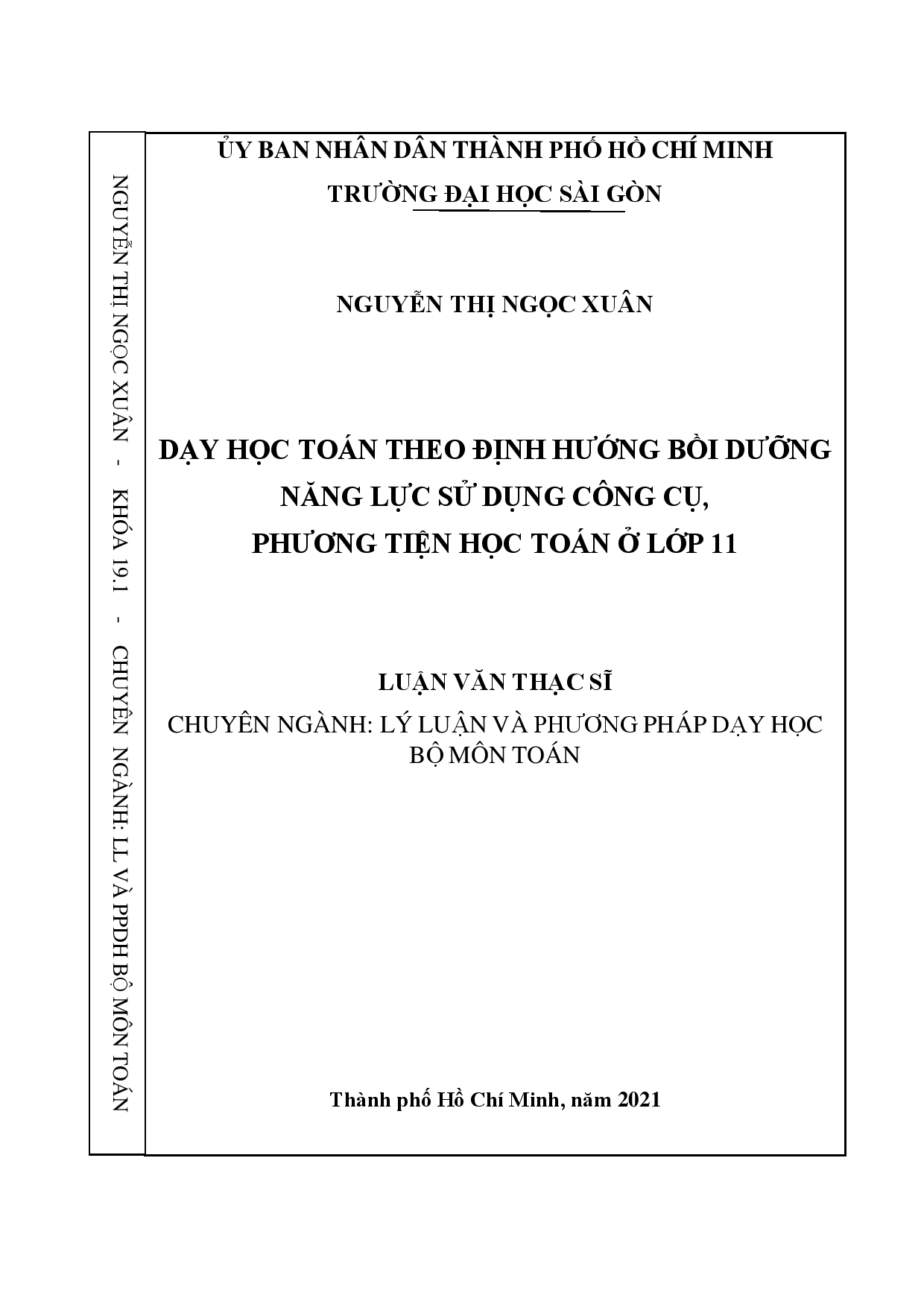 NGUYỄN THỊ NGỌC XUÂN - KHÓA 19.1 - CHUYÊN NGÀNH: LL VÀ PPDH BỘ MÔN TOÁN

ỦY BAN NHÂN DÂN THÀNH PHỐ HỒ CHÍ MINH
TRƯỜNG ĐẠI HỌC SÀI GÒN

NGUYỄN THỊ NGỌC XUÂN

DẠY HỌC TOÁN THEO ĐỊNH HƯỚNG BỒI DƯỠNG NĂNG LỰC SỬ DỤNG CÔNG CỤ, PHƯƠNG TIỆN HỌC TOÁN Ở LỚP 11

LUẬN VĂN THẠC SĨ

CHUYÊN NGÀNH: LÝ LUẬN VÀ PHƯƠNG PHÁP DẠY HỌC BỘ MÔN TOÁN

Thành phố Hồ Chí Minh, năm 2021